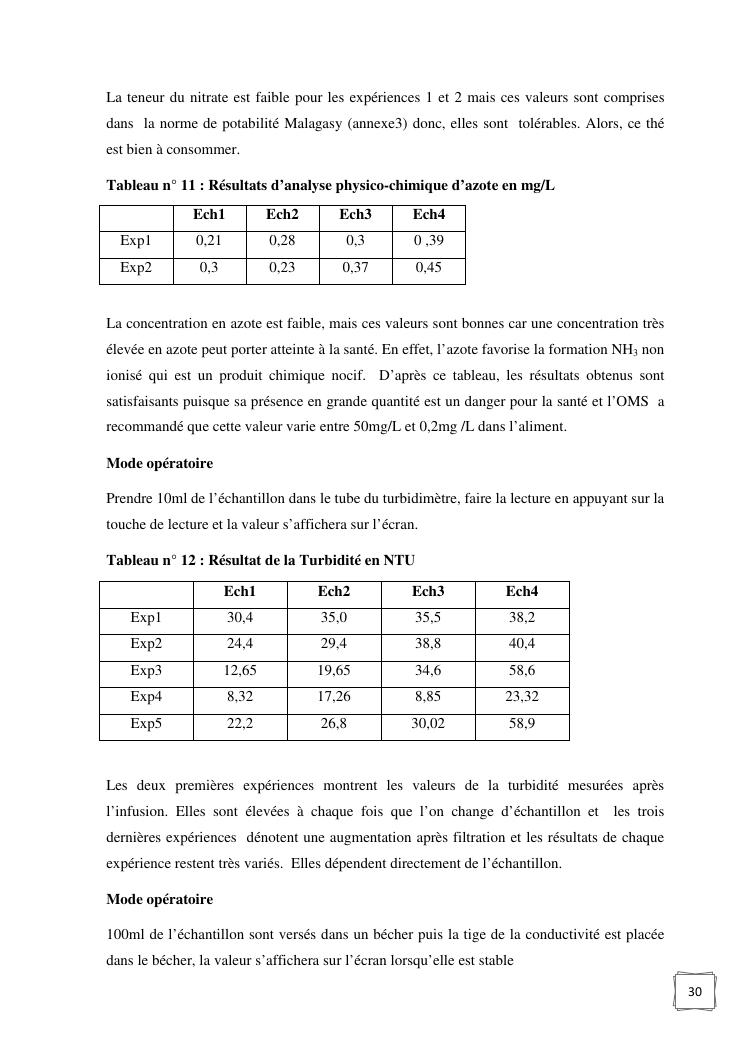 La teneur du nitrate est faible pour les expériences 1 et 2 mais ces valeurs sont comprises dans la norme de potabilité Malagasy (annexe3) donc, elles sont tolérables. Alors, ce thé est bien à consommer.

Tableau n° 11 : Résultats d'analyse physico-chimique d'azote en mg/L

| | Ech1 | Ech2 | Ech3 | Ech4 |
|---|---|---|---|---|
| Exp1 | 0,21 | 0,28 | 0,3 | 0 ,39 |
| Exp2 | 0,3 | 0,23 | 0,37 | 0,45 |

La concentration en azote est faible, mais ces valeurs sont bonnes car une concentration très élevée en azote peut porter atteinte à la santé. En effet, l'azote favorise la formation $NH_3$ non ionisé qui est un produit chimique nocif. D'après ce tableau, les résultats obtenus sont satisfaisants puisque sa présence en grande quantité est un danger pour la santé et l'OMS a recommandé que cette valeur varie entre 50mg/L et 0,2mg /L dans l'aliment.

Mode opératoire

Prendre 10ml de l'échantillon dans le tube du turbidimètre, faire la lecture en appuyant sur la touche de lecture et la valeur s'affichera sur l'écran.

Tableau n° 12 : Résultat de la Turbidité en NTU

| | Ech1 | Ech2 | Ech3 | Ech4 |
|---|---|---|---|---|
| Exp1 | 30,4 | 35,0 | 35,5 | 38,2 |
| Exp2 | 24,4 | 29,4 | 38,8 | 40,4 |
| Exp3 | 12,65 | 19,65 | 34,6 | 58,6 |
| Exp4 | 8,32 | 17,26 | 8,85 | 23,32 |
| Exp5 | 22,2 | 26,8 | 30,02 | 58,9 |

Les deux premières expériences montrent les valeurs de la turbidité mesurées après l'infusion. Elles sont élevées à chaque fois que l'on change d'échantillon et les trois dernières expériences dénotent une augmentation après filtration et les résultats de chaque expérience restent très variés. Elles dépendent directement de l'échantillon.

Mode opératoire

100ml de l'échantillon sont versés dans un bécher puis la tige de la conductivité est placée dans le bécher, la valeur s'affichera sur l'écran lorsqu'elle est stable

30